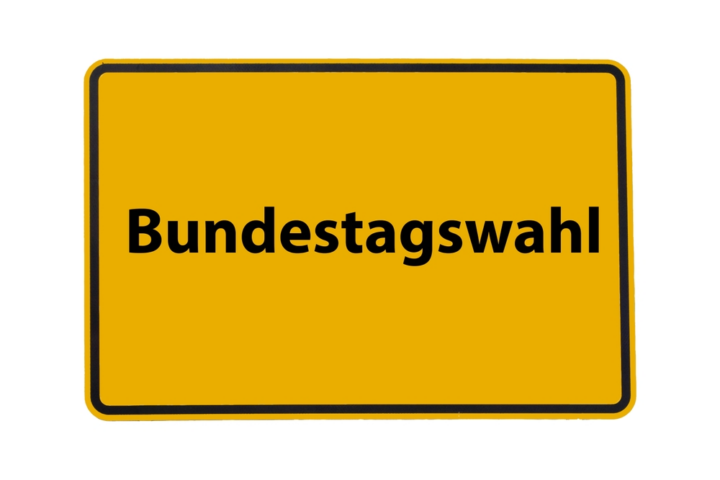 Bundestagswahl